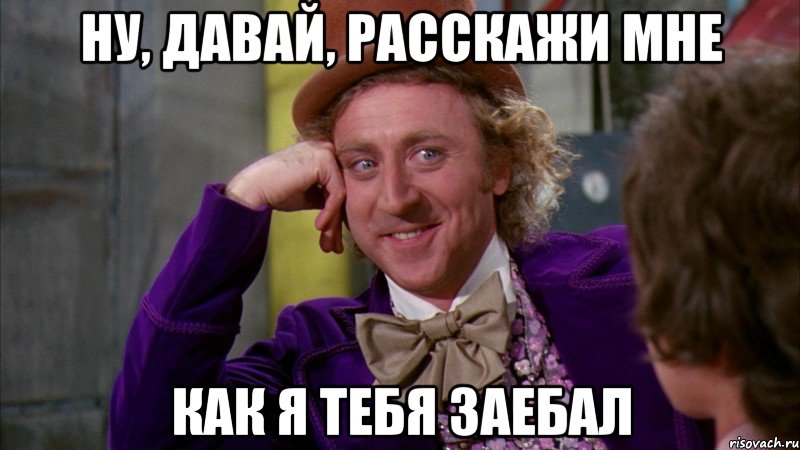 НУ, ДАВАЙ, РАССКАЖИ МНЕ

КАК Я ТЕБЯ ЗАЕБАЛ

risovach.ru